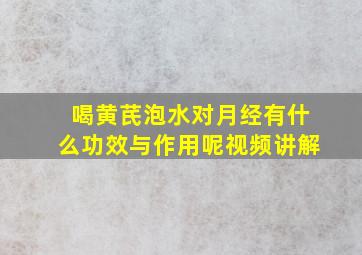 喝黄芪泡水对月经有什么功效与作用呢视频讲解